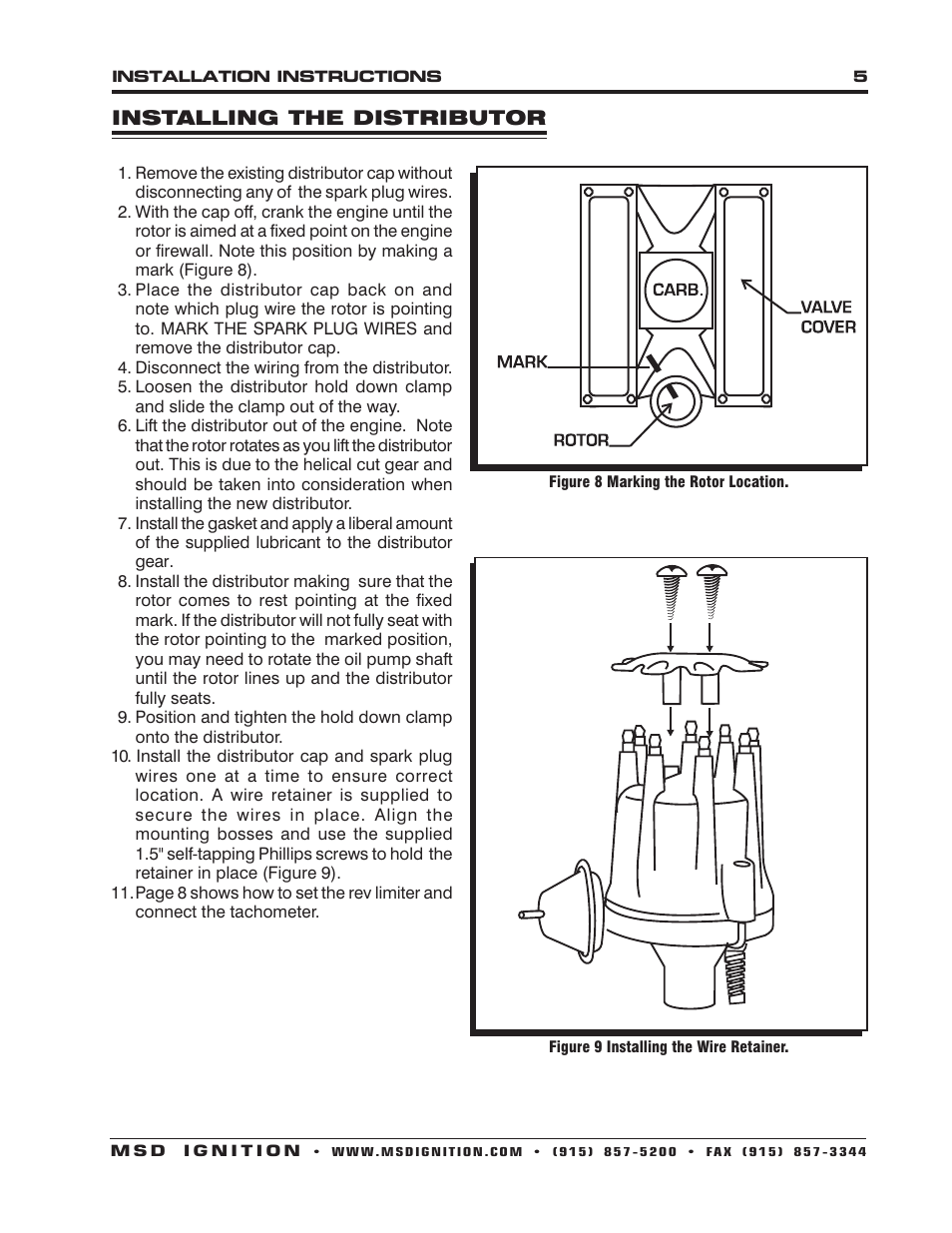 INSTALLATION INSTRUCTIONS 5

INSTALLING THE DISTRIBUTOR

1. Remove the existing distributor cap without disconnecting any of the spark plug wires.
2. With the cap off, crank the engine until the rotor is aimed at a fixed point on the engine or firewall. Note this position by making a mark (Figure 8).
3. Place the distributor cap back on and note which plug wire the rotor is pointing to. MARK THE SPARK PLUG WIRES and remove the distributor cap.
4. Disconnect the wiring from the distributor.
5. Loosen the distributor hold down clamp and slide the clamp out of the way.
6. Lift the distributor out of the engine. Note that the rotor rotates as you lift the distributor out. This is due to the helical cut gear and should be taken into consideration when installing the new distributor.
7. Install the gasket and apply a liberal amount of the supplied lubricant to the distributor gear.
8. Install the distributor making sure that the rotor comes to rest pointing at the fixed mark. If the distributor will not fully seat with the rotor pointing to the marked position, you may need to rotate the oil pump shaft until the rotor lines up and the distributor fully seats.
9. Position and tighten the hold down clamp onto the distributor.
10. Install the distributor cap and spark plug wires one at a time to ensure correct location. A wire retainer is supplied to secure the wires in place. Align the mounting bosses and use the supplied 1.5" self-tapping Phillips screws to hold the retainer in place (Figure 9).
11. Page 8 shows how to set the rev limiter and connect the tachometer.

CARB.

VALVE COVER

MARK

ROTOR

Figure 8 Marking the Rotor Location.

Figure 9 Installing the Wire Retainer.

MSD IGNITION • WWW.MSDIGNITION.COM • (915) 857-5200 • FAX (915) 857-3344